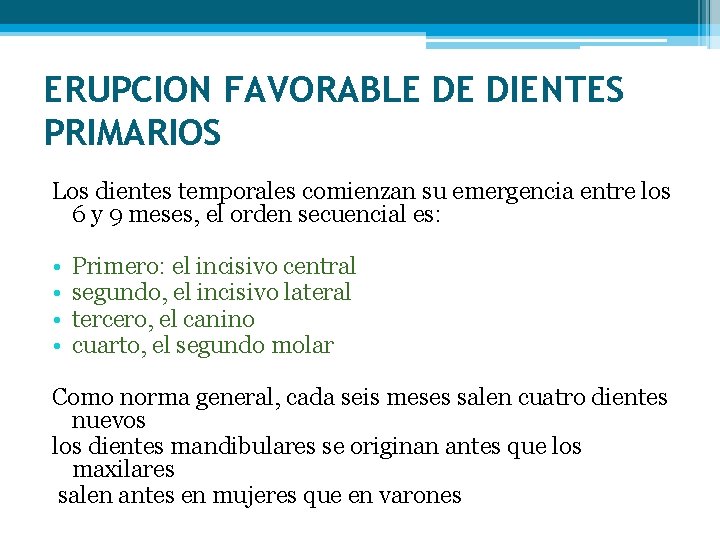 ERUPCION FAVORABLE DE DIENTES PRIMARIOS

Los dientes temporales comienzan su emergencia entre los 6 y 9 meses, el orden secuencial es:

• Primero: el incisivo central
• segundo, el incisivo lateral
• tercero, el canino
• cuarto, el segundo molar

Como norma general, cada seis meses salen cuatro dientes nuevos
los dientes mandibulares se originan antes que los maxilares
salen antes en mujeres que en varones